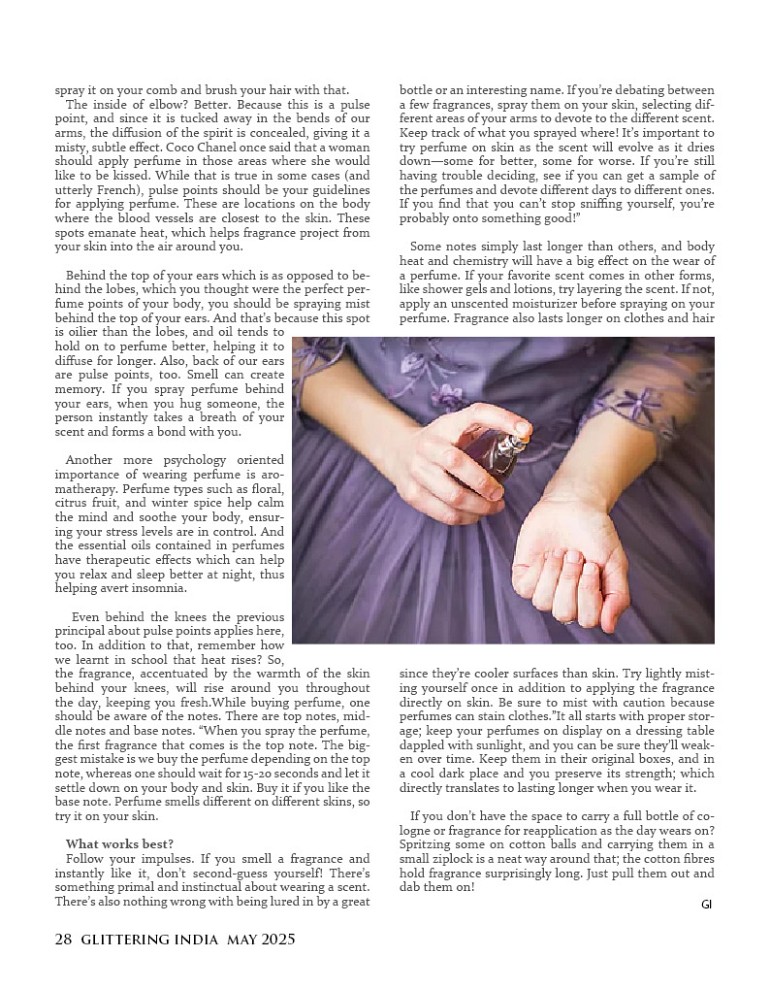 spray it on your comb and brush your hair with that.

The inside of elbow? Better. Because this is a pulse point, and since it is tucked away in the bends of our arms, the diffusion of the spirit is concealed, giving it a misty, subtle effect. Coco Chanel once said that a woman should apply perfume in those areas where she would like to be kissed. While that is true in some cases (and utterly French), pulse points should be your guidelines for applying perfume. These are locations on the body where the blood vessels are closest to the skin. These spots emanate heat, which helps fragrance project from your skin into the air around you.

Behind the top of your ears which is as opposed to behind the lobes, which you thought were the perfect perfume points of your body, you should be spraying mist behind the top of your ears. And that's because this spot is oilier than the lobes, and oil tends to hold on to perfume better, helping it to diffuse for longer. Also, back of our ears are pulse points, too. Smell can create memory. If you spray perfume behind your ears, when you hug someone, the person instantly takes a breath of your scent and forms a bond with you.

Another more psychology oriented importance of wearing perfume is aromatherapy. Perfume types such as floral, citrus fruit, and winter spice help calm the mind and soothe your body, ensuring your stress levels are in control. And the essential oils contained in perfumes have therapeutic effects which can help you relax and sleep better at night, thus helping avert insomnia.

Even behind the knees the previous principal about pulse points applies here, too. In addition to that, remember how we learnt in school that heat rises? So, the fragrance, accentuated by the warmth of the skin behind your knees, will rise around you throughout the day, keeping you fresh.While buying perfume, one should be aware of the notes. There are top notes, middle notes and base notes. "When you spray the perfume, the first fragrance that comes is the top note. The biggest mistake is we buy the perfume depending on the top note, whereas one should wait for 15-20 seconds and let it settle down on your body and skin. Buy it if you like the base note. Perfume smells different on different skins, so try it on your skin.

What works best?
Follow your impulses. If you smell a fragrance and instantly like it, don't second-guess yourself! There's something primal and instinctual about wearing a scent. There's also nothing wrong with being lured in by a great bottle or an interesting name. If you're debating between a few fragrances, spray them on your skin, selecting different areas of your arms to devote to the different scent. Keep track of what you sprayed where! It's important to try perfume on skin as the scent will evolve as it dries down—some for better, some for worse. If you're still having trouble deciding, see if you can get a sample of the perfumes and devote different days to different ones. If you find that you can't stop sniffing yourself, you're probably onto something good!"

Some notes simply last longer than others, and body heat and chemistry will have a big effect on the wear of a perfume. If your favorite scent comes in other forms, like shower gels and lotions, try layering the scent. If not, apply an unscented moisturizer before spraying on your perfume. Fragrance also lasts longer on clothes and hair since they're cooler surfaces than skin. Try lightly misting yourself once in addition to applying the fragrance directly on skin. Be sure to mist with caution because perfumes can stain clothes."It all starts with proper storage; keep your perfumes on display on a dressing table dappled with sunlight, and you can be sure they'll weaken over time. Keep them in their original boxes, and in a cool dark place and you preserve its strength; which directly translates to lasting longer when you wear it.

If you don't have the space to carry a full bottle of cologne or fragrance for reapplication as the day wears on? Spritzing some on cotton balls and carrying them in a small ziplock is a neat way around that; the cotton fibres hold fragrance surprisingly long. Just pull them out and dab them on!

GI

28 GLITTERING INDIA MAY 2025